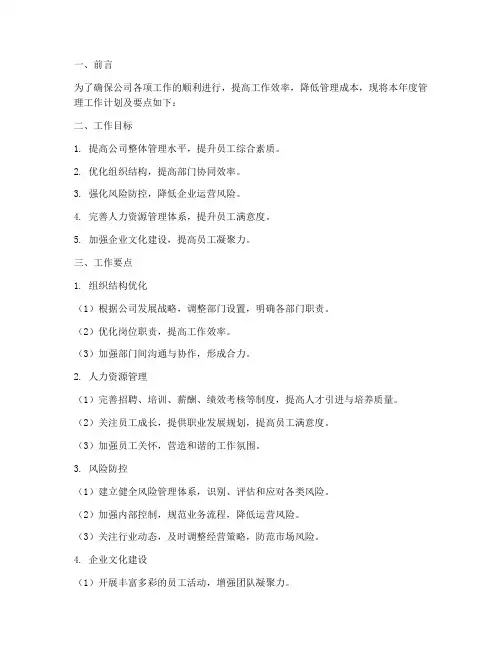 一、前言

为了确保公司各项工作的顺利进行，提高工作效率，降低管理成本，现将本年度管理工作计划及要点如下：

二、工作目标

1. 提高公司整体管理水平，提升员工综合素质。

2. 优化组织结构，提高部门协同效率。

3. 强化风险防控，降低企业运营风险。

4. 完善人力资源管理体系，提升员工满意度。

5. 加强企业文化建设，提高员工凝聚力。

三、工作要点

1. 组织结构优化

（1）根据公司发展战略，调整部门设置，明确各部门职责。

（2）优化岗位职责，提高工作效率。

（3）加强部门间沟通与协作，形成合力。

2. 人力资源管理

（1）完善招聘、培训、薪酬、绩效考核等制度，提高人才引进与培养质量。

（2）关注员工成长，提供职业发展规划，提高员工满意度。

（3）加强员工关怀，营造和谐的工作氛围。

3. 风险防控

（1）建立健全风险管理体系，识别、评估和应对各类风险。

（2）加强内部控制，规范业务流程，降低运营风险。

（3）关注行业动态，及时调整经营策略，防范市场风险。

4. 企业文化建设

（1）开展丰富多彩的员工活动，增强团队凝聚力。